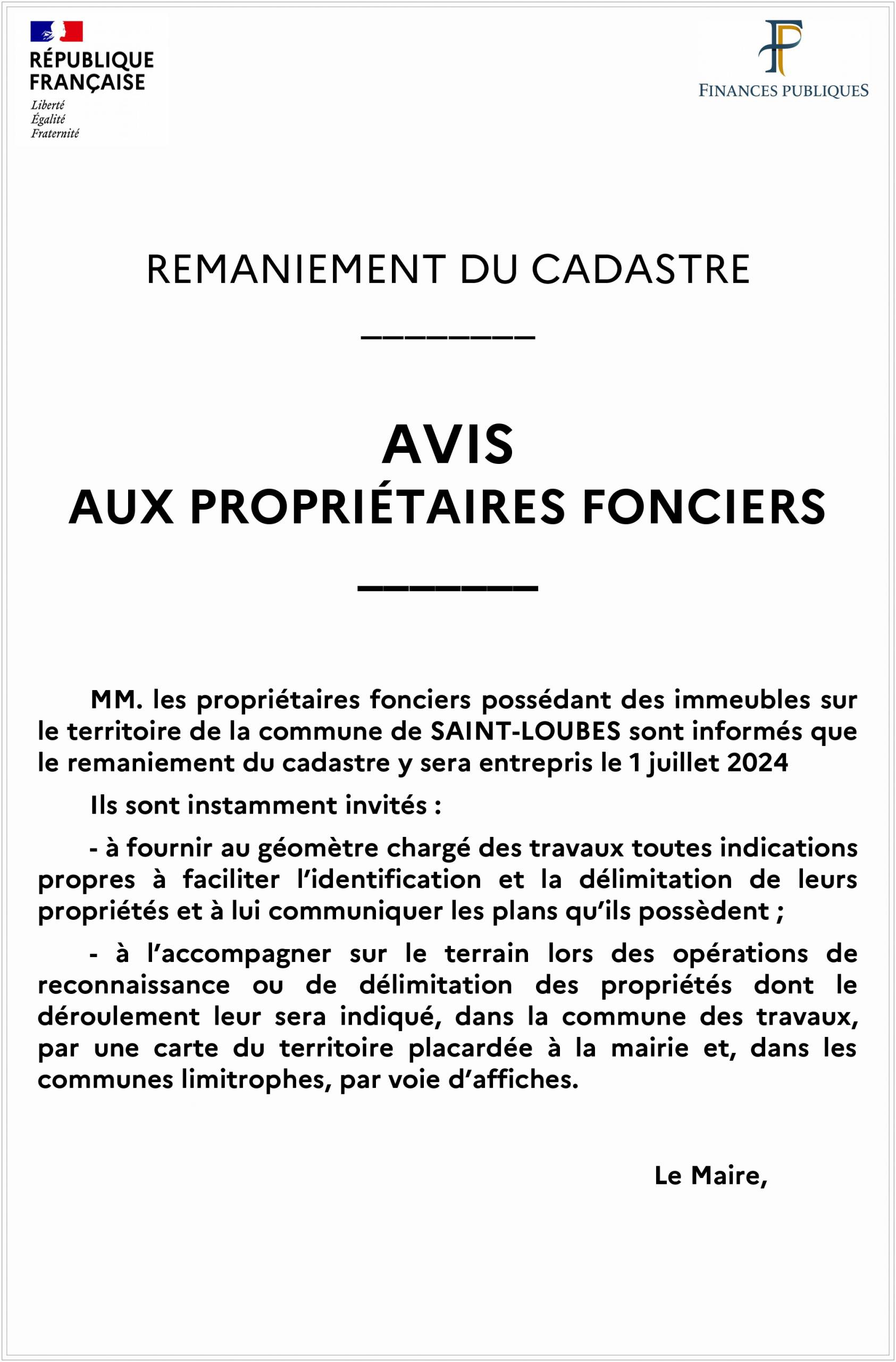 RÉPUBLIQUE FRANÇAISE
Liberté
Égalité
Fraternité

FINANCES PUBLIQUES

REMANIEMENT DU CADASTRE

AVIS
AUX PROPRIÉTAIRES FONCIERS

MM. les propriétaires fonciers possédant des immeubles sur le territoire de la commune de SAINT-LOUBES sont informés que le remaniement du cadastre y sera entrepris le 1 juillet 2024

Ils sont instamment invités :

- à fournir au géomètre chargé des travaux toutes indications propres à faciliter l'identification et la délimitation de leurs propriétés et à lui communiquer les plans qu'ils possèdent ;

- à l'accompagner sur le terrain lors des opérations de reconnaissance ou de délimitation des propriétés dont le déroulement leur sera indiqué, dans la commune des travaux, par une carte du territoire placardée à la mairie et, dans les communes limitrophes, par voie d'affiches.

Le Maire,